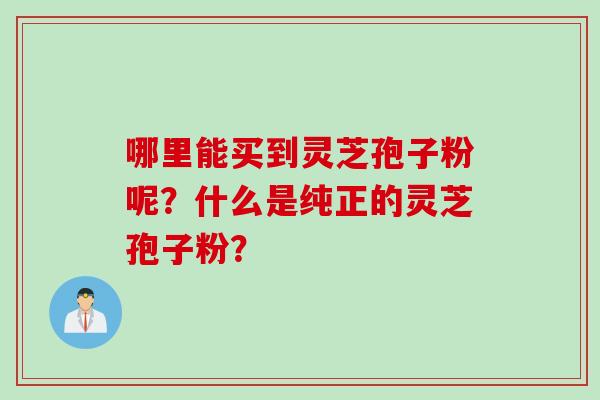 哪里能买到灵芝孢子粉呢？什么是纯正的灵芝孢子粉？